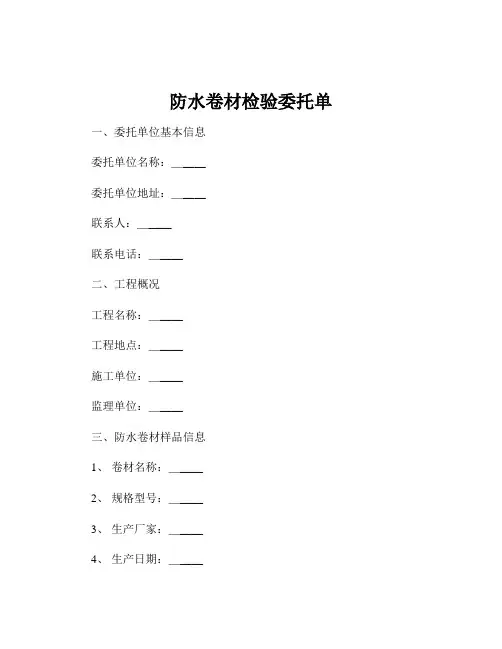 防水卷材检验委托单

一、委托单位基本信息

委托单位名称：______

委托单位地址：______

联系人：______

联系电话：______

二、工程概况

工程名称：______

工程地点：______

施工单位：______

监理单位：______

三、防水卷材样品信息

1、 卷材名称：______

2、 规格型号：______

3、 生产厂家：______

4、 生产日期：______